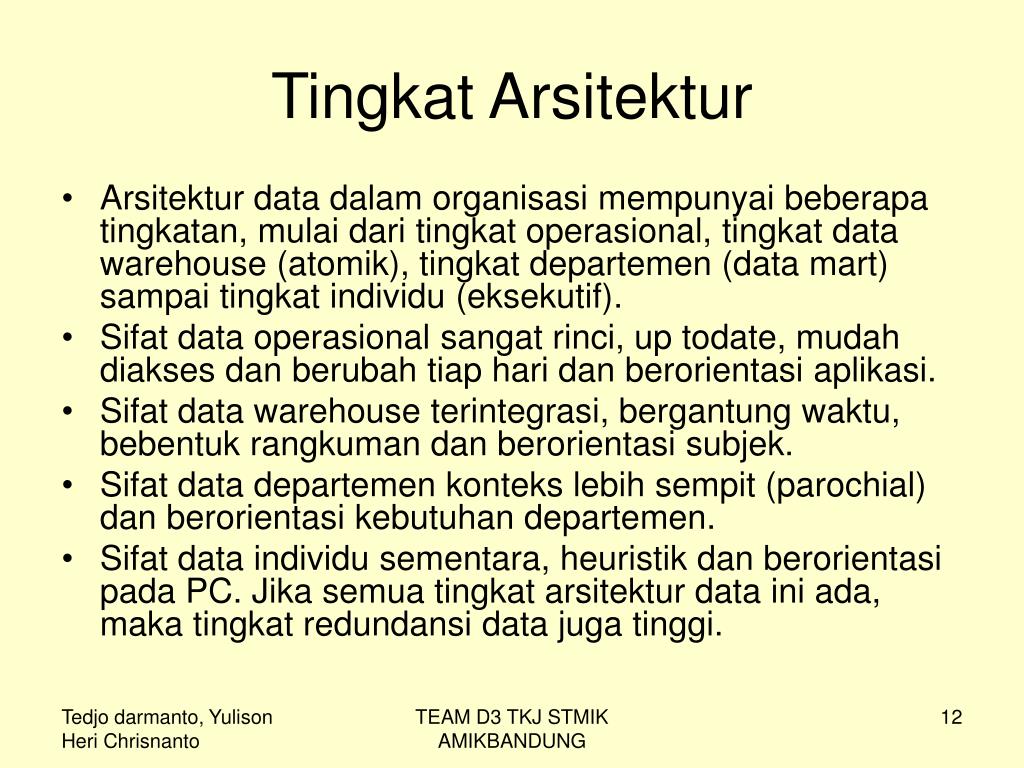 Tingkat Arsitektur

• Arsitektur data dalam organisasi mempunyai beberapa tingkatan, mulai dari tingkat operasional, tingkat data warehouse (atomik), tingkat departemen (data mart) sampai tingkat individu (eksekutif).
• Sifat data operasional sangat rinci, up todate, mudah diakses dan berubah tiap hari dan berorientasi aplikasi.
• Sifat data warehouse terintegrasi, bergantung waktu, bebentuk rangkuman dan berorientasi subjek.
• Sifat data departemen konteks lebih sempit (parochial) dan berorientasi kebutuhan departemen.
• Sifat data individu sementara, heuristik dan berorientasi pada PC. Jika semua tingkat arsitektur data ini ada, maka tingkat redundansi data juga tinggi.

Tedjo darmanto, Yulison Heri Chrisnanto

TEAM D3 TKJ STMIK AMIKBANDUNG

12